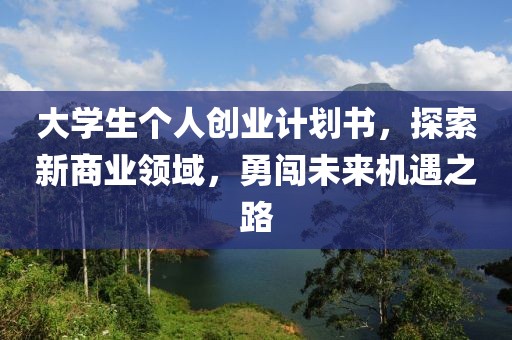 大学生个人创业计划书，探索新商业领域，勇闯未来机遇之路